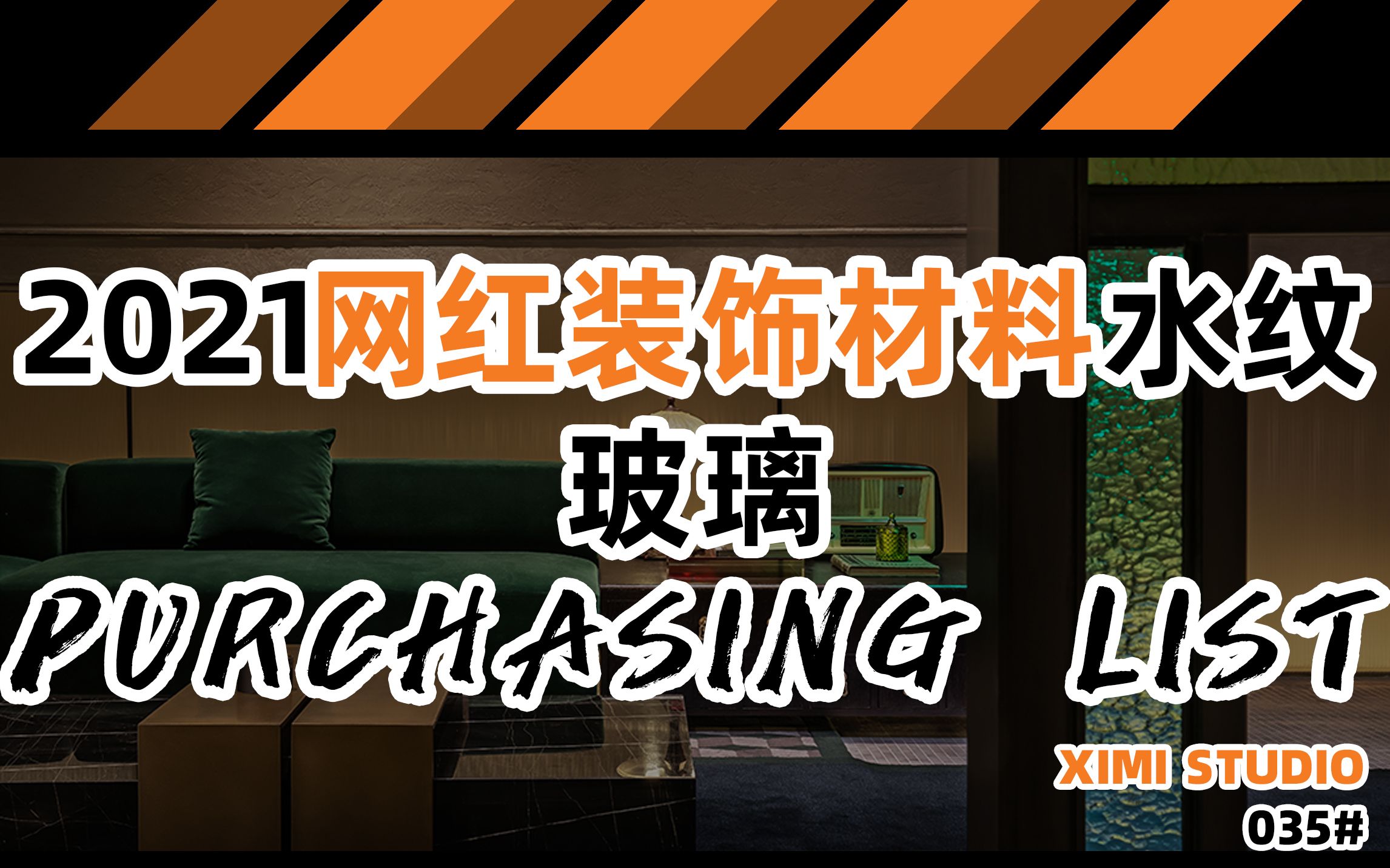 2021网红装饰材料水纹玻璃

PURCHASING LIST

XIMI STUDIO
035#